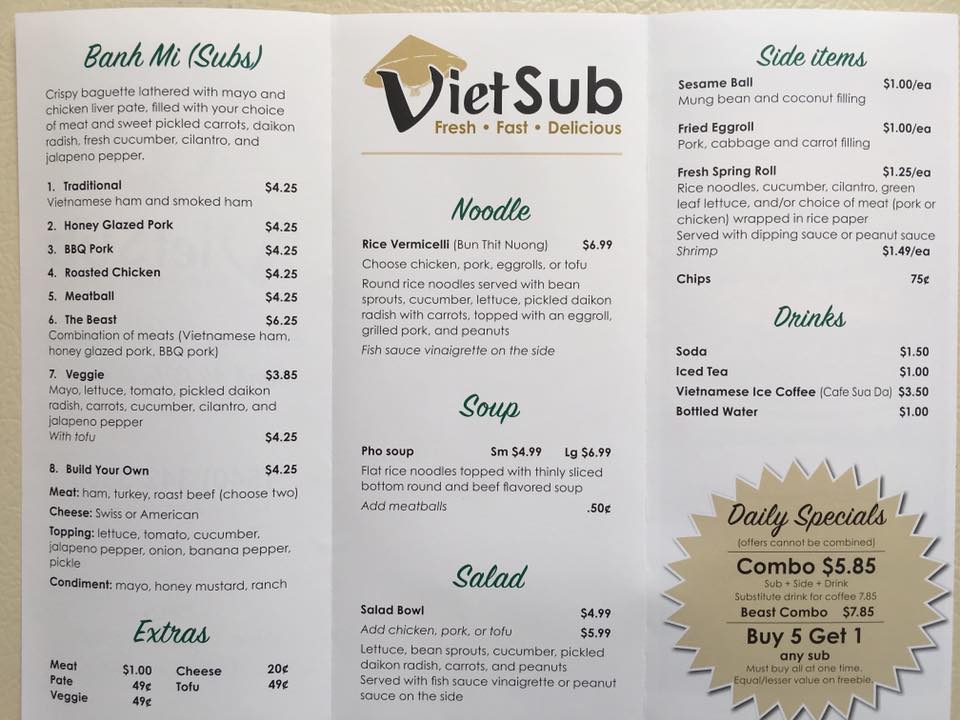 Banh Mi (Subs)

Crispy baguette lathered with mayo and chicken liver pate, filled with your choice of meat and sweet pickled carrots, daikon radish, fresh cucumber, cilantro, and jalapeno pepper.

1. Traditional $4.25
Vietnamese ham and smoked ham

2. Honey Glazed Pork $4.25

3. BBQ Pork $4.25

4. Roasted Chicken $4.25

5. Meatball $4.25

6. The Beast $6.25
Combination of meats (Vietnamese ham, honey glazed pork, BBQ pork)

7. Veggie $3.85
Mayo, lettuce, tomato, pickled daikon radish, carrots, cucumber, cilantro, and jalapeno pepper
With tofu $4.25

8. Build Your Own $4.25

Meat: ham, turkey, roast beef (choose two)

Cheese: Swiss or American

Topping: lettuce, tomato, cucumber, jalapeno pepper, onion, banana pepper, pickle

Condiment: mayo, honey mustard, ranch

Extras

Meat $1.00
Pate 49¢
Veggie 49¢
Cheese 20¢
Tofu 49¢

VietSub
Fresh • Fast • Delicious

Noodle

Rice Vermicelli (Bun Thit Nuong) $6.99
Choose chicken, pork, eggrolls, or tofu
Round rice noodles served with bean sprouts, cucumber, lettuce, pickled daikon radish with carrots, topped with an eggroll, grilled pork, and peanuts
Fish sauce vinaigrette on the side

Soup

Pho soup Sm $4.99 Lg $6.99
Flat rice noodles topped with thinly sliced bottom round and beef flavored soup
Add meatballs .50¢

Salad

Salad Bowl $4.99
Add chicken, pork, or tofu $5.99
Lettuce, bean sprouts, cucumber, pickled daikon radish, carrots, and peanuts
Served with fish sauce vinaigrette or peanut sauce on the side

Side items

Sesame Ball $1.00/ea
Mung bean and coconut filling

Fried Eggroll $1.00/ea
Pork, cabbage and carrot filling

Fresh Spring Roll $1.25/ea
Rice noodles, cucumber, cilantro, green leaf lettuce, and/or choice of meat (pork or chicken) wrapped in rice paper
Served with dipping sauce or peanut sauce
Shrimp $1.49/ea

Chips 75¢

Drinks

Soda $1.50
Iced Tea $1.00
Vietnamese Ice Coffee (Cafe Sua Da) $3.50
Bottled Water $1.00

Daily Specials
(offers cannot be combined)
Combo $5.85
Sub + Side + Drink
Substitute drink for coffee 7.85
Beast Combo $7.85
Buy 5 Get 1
any sub
Must buy all at one time.
Equal/lesser value on freebie.